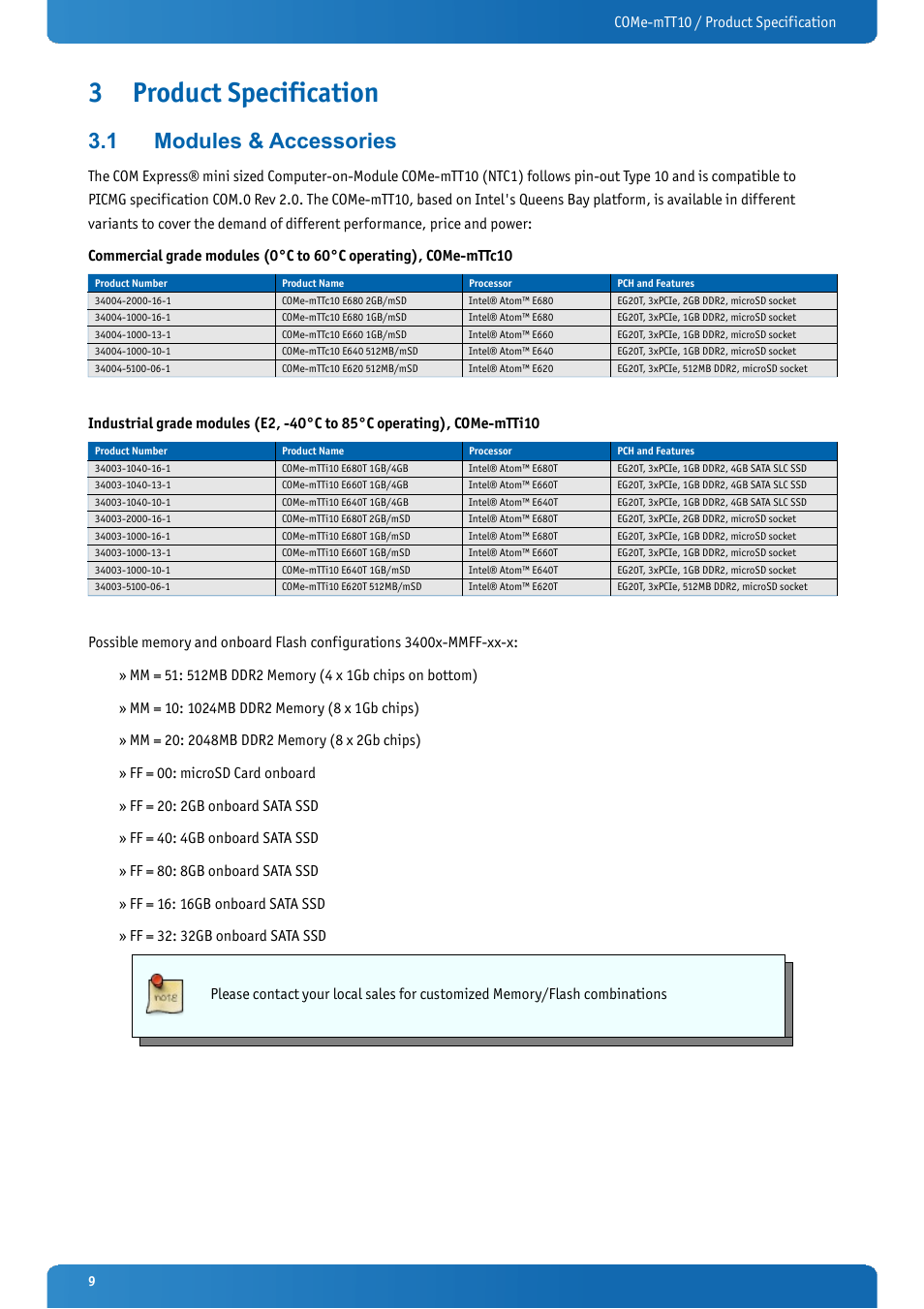 COMe-mTT10 / Product Specification

3 Product Specification

3.1 Modules & Accessories

The COM Express® mini sized Computer-on-Module COMe-mTT10 (NTC1) follows pin-out Type 10 and is compatible to PICMG specification COM.0 Rev 2.0. The COMe-mTT10, based on Intel's Queens Bay platform, is available in different variants to cover the demand of different performance, price and power:

Commercial grade modules (0°C to 60°C operating), COMe-mTTc10

| Product Number | Product Name | Processor | PCH and Features |
|---|---|---|---|
| 34004-2000-16-1 | COMe-mTTc10 E680 2GB/mSD | Intel® Atom™ E680 | EG20T, 3xPCIe, 2GB DDR2, microSD socket |
| 34004-1000-16-1 | COMe-mTTc10 E680 1GB/mSD | Intel® Atom™ E680 | EG20T, 3xPCIe, 1GB DDR2, microSD socket |
| 34004-1000-13-1 | COMe-mTTc10 E660 1GB/mSD | Intel® Atom™ E660 | EG20T, 3xPCIe, 1GB DDR2, microSD socket |
| 34004-1000-10-1 | COMe-mTTc10 E640 512MB/mSD | Intel® Atom™ E640 | EG20T, 3xPCIe, 1GB DDR2, microSD socket |
| 34004-5100-06-1 | COMe-mTTc10 E620 512MB/mSD | Intel® Atom™ E620 | EG20T, 3xPCIe, 512MB DDR2, microSD socket |

Industrial grade modules (E2, -40°C to 85°C operating), COMe-mTTi10

| Product Number | Product Name | Processor | PCH and Features |
|---|---|---|---|
| 34003-1040-16-1 | COMe-mTTi10 E680T 1GB/4GB | Intel® Atom™ E680T | EG20T, 3xPCIe, 1GB DDR2, 4GB SATA SLC SSD |
| 34003-1040-13-1 | COMe-mTTi10 E660T 1GB/4GB | Intel® Atom™ E660T | EG20T, 3xPCIe, 1GB DDR2, 4GB SATA SLC SSD |
| 34003-1040-10-1 | COMe-mTTi10 E640T 1GB/4GB | Intel® Atom™ E640T | EG20T, 3xPCIe, 1GB DDR2, 4GB SATA SLC SSD |
| 34003-2000-16-1 | COMe-mTTi10 E680T 2GB/mSD | Intel® Atom™ E680T | EG20T, 3xPCIe, 2GB DDR2, microSD socket |
| 34003-1000-16-1 | COMe-mTTi10 E680T 1GB/mSD | Intel® Atom™ E680T | EG20T, 3xPCIe, 1GB DDR2, microSD socket |
| 34003-1000-13-1 | COMe-mTTi10 E660T 1GB/mSD | Intel® Atom™ E660T | EG20T, 3xPCIe, 1GB DDR2, microSD socket |
| 34003-1000-10-1 | COMe-mTTi10 E640T 1GB/mSD | Intel® Atom™ E640T | EG20T, 3xPCIe, 1GB DDR2, microSD socket |
| 34003-5100-06-1 | COMe-mTTi10 E620T 512MB/mSD | Intel® Atom™ E620T | EG20T, 3xPCIe, 512MB DDR2, microSD socket |

Possible memory and onboard Flash configurations 3400x-MMFF-xx-x:

» MM = 51: 512MB DDR2 Memory (4 x 1Gb chips on bottom)

» MM = 10: 1024MB DDR2 Memory (8 x 1Gb chips)

» MM = 20: 2048MB DDR2 Memory (8 x 2Gb chips)

» FF = 00: microSD Card onboard

» FF = 20: 2GB onboard SATA SSD

» FF = 40: 4GB onboard SATA SSD

» FF = 80: 8GB onboard SATA SSD

» FF = 16: 16GB onboard SATA SSD

» FF = 32: 32GB onboard SATA SSD

note

Please contact your local sales for customized Memory/Flash combinations

9